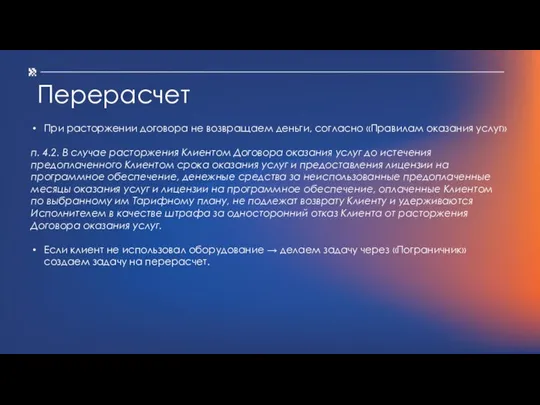 Перерасчет

• При расторжении договора не возвращаем деньги, согласно «Правилам оказания услуг»

п. 4.2. В случае расторжения Клиентом Договора оказания услуг до истечения предоплаченного Клиентом срока оказания услуг и предоставления лицензии на программное обеспечение, денежные средства за неиспользованные предоплаченные месяцы оказания услуг и лицензии на программное обеспечение, оплаченные Клиентом по выбранному им Тарифному плану, не подлежат возврату Клиенту и удерживаются Исполнителем в качестве штрафа за односторонний отказ Клиента от расторжения Договора оказания услуг.

• Если клиент не использовал оборудование → делаем задачу через «Пограничник» создаем задачу на перерасчет.